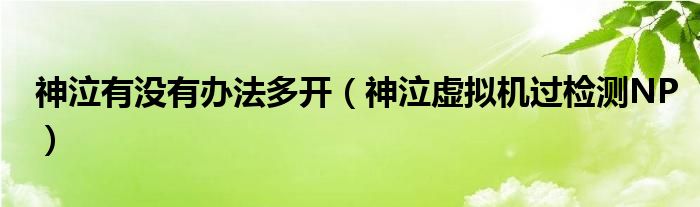 神泣有没有办法多开（神泣虚拟机过检测NP）